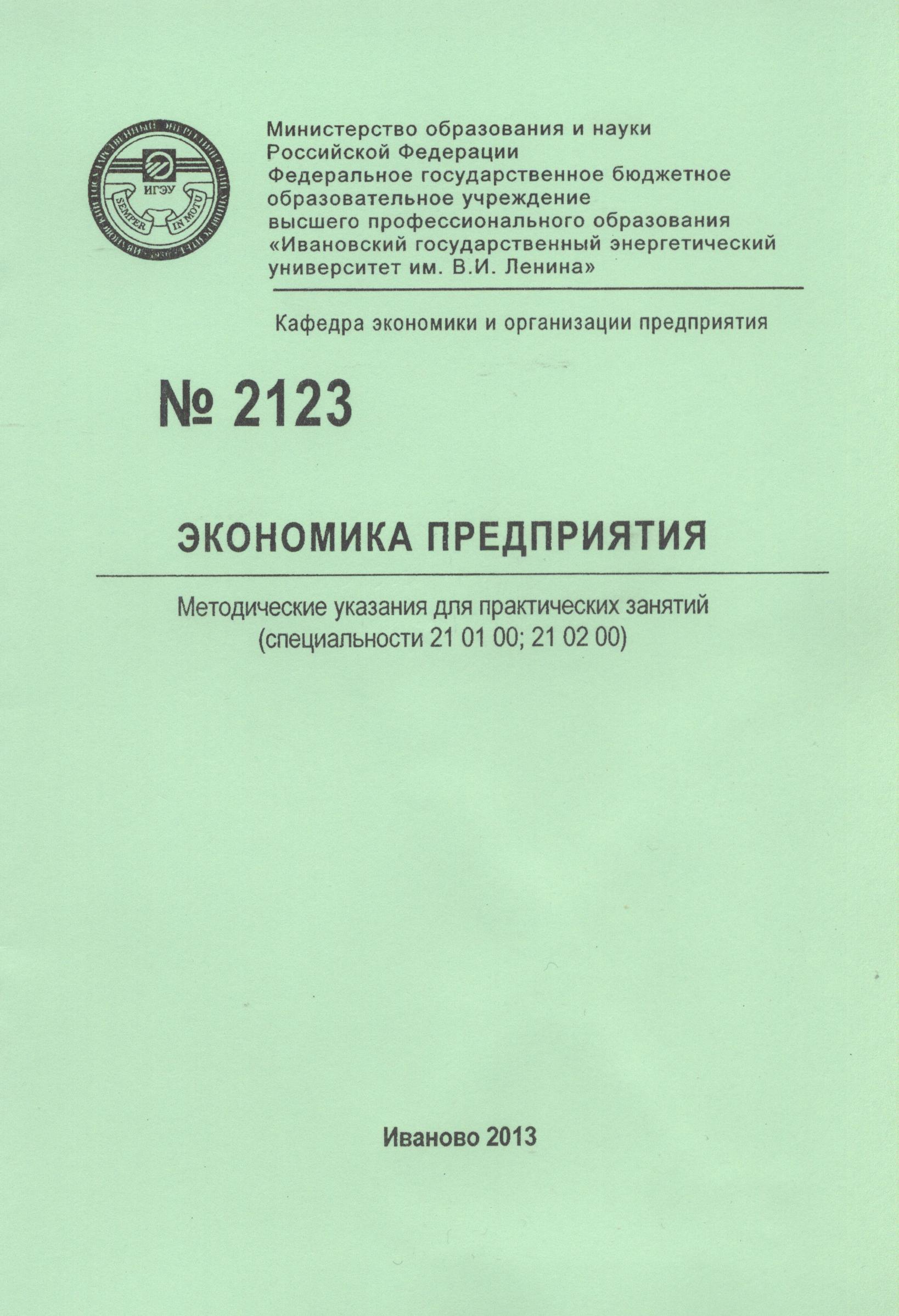 ИГЭУ
SEMPER IN MOTU

Министерство образования и науки Российской Федерации
Федеральное государственное бюджетное образовательное учреждение высшего профессионального образования
«Ивановский государственный энергетический университет им. В.И. Ленина»

Кафедра экономики и организации предприятия

№ 2123

ЭКОНОМИКА ПРЕДПРИЯТИЯ

Методические указания для практических занятий
(специальности 21 01 00; 21 02 00)

Иваново 2013